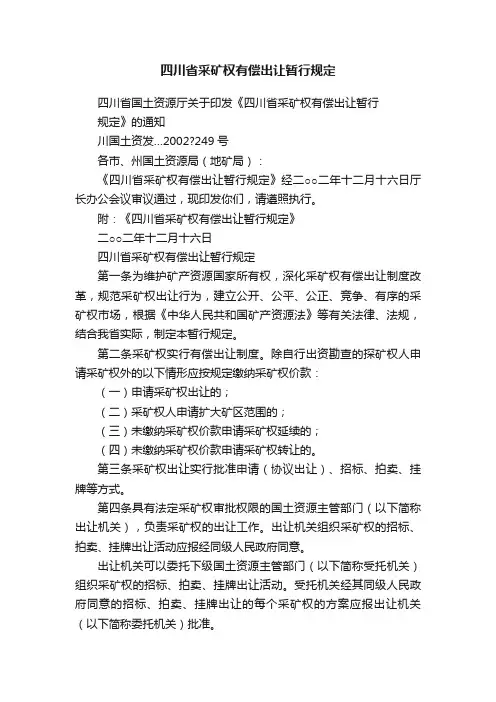 四川省采矿权有偿出让暂行规定

四川省国土资源厅关于印发《四川省采矿权有偿出让暂行规定》的通知

川国土资发...2002?249 号

各市、州国土资源局（地矿局）：

《四川省采矿权有偿出让暂行规定》经二○○二年十二月十六日厅长办公会议审议通过，现印发你们，请遵照执行。

附：《四川省采矿权有偿出让暂行规定》

二○○二年十二月十六日

四川省采矿权有偿出让暂行规定

第一条为维护矿产资源国家所有权，深化采矿权有偿出让制度改革，规范采矿权出让行为，建立公开、公平、公正、竞争、有序的采矿权市场，根据《中华人民共和国矿产资源法》等有关法律、法规，结合我省实际，制定本暂行规定。

第二条采矿权实行有偿出让制度。除自行出资勘查的探矿权人申请采矿权外的以下情形应按规定缴纳采矿权价款：

（一）申请采矿权出让的；

（二）采矿权人申请扩大矿区范围的；

（三）未缴纳采矿权价款申请采矿权延续的；

（四）未缴纳采矿权价款申请采矿权转让的。

第三条采矿权出让实行批准申请（协议出让）、招标、拍卖、挂牌等方式。

第四条具有法定采矿权审批权限的国土资源主管部门（以下简称出让机关），负责采矿权的出让工作。出让机关组织采矿权的招标、拍卖、挂牌出让活动应报经同级人民政府同意。

出让机关可以委托下级国土资源主管部门（以下简称受托机关）组织采矿权的招标、拍卖、挂牌出让活动。受托机关经其同级人民政府同意的招标、拍卖、挂牌出让的每个采矿权的方案应报出让机关（以下简称委托机关）批准。